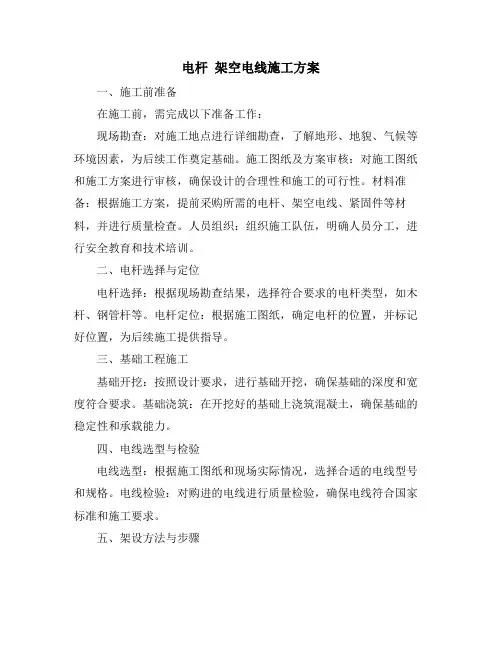 电杆 架空电线施工方案

一、施工前准备

在施工前，需完成以下准备工作：

现场勘查：对施工地点进行详细勘查，了解地形、地貌、气候等环境因素，为后续工作奠定基础。施工图纸及方案审核：对施工图纸和施工方案进行审核，确保设计的合理性和施工的可行性。材料准备：根据施工方案，提前采购所需的电杆、架空电线、紧固件等材料，并进行质量检查。人员组织：组织施工队伍，明确人员分工，进行安全教育和技术培训。

二、电杆选择与定位

电杆选择：根据现场勘查结果，选择符合要求的电杆类型，如木杆、钢管杆等。电杆定位：根据施工图纸，确定电杆的位置，并标记好位置，为后续施工提供指导。

三、基础工程施工

基础开挖：按照设计要求，进行基础开挖，确保基础的深度和宽度符合要求。基础浇筑：在开挖好的基础上浇筑混凝土，确保基础的稳定性和承载能力。

四、电线选型与检验

电线选型：根据施工图纸和现场实际情况，选择合适的电线型号和规格。电线检验：对购进的电线进行质量检验，确保电线符合国家标准和施工要求。

五、架设方法与步骤